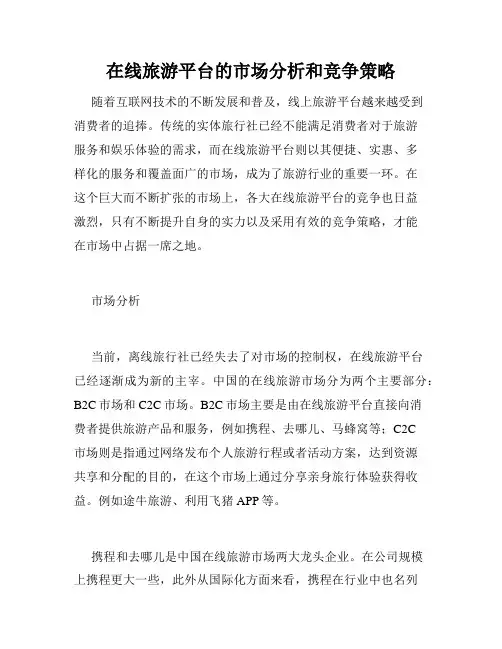 在线旅游平台的市场分析和竞争策略

随着互联网技术的不断发展和普及，线上旅游平台越来越受到消费者的追捧。传统的实体旅行社已经不能满足消费者对于旅游服务和娱乐体验的需求，而在线旅游平台则以其便捷、实惠、多样化的服务和覆盖面广的市场，成为了旅游行业的重要一环。在这个巨大而不断扩张的市场上，各大在线旅游平台的竞争也日益激烈，只有不断提升自身的实力以及采用有效的竞争策略，才能在市场中占据一席之地。

市场分析

当前，离线旅行社已经失去了对市场的控制权，在线旅游平台已经逐渐成为新的主宰。中国的在线旅游市场分为两个主要部分：B2C 市场和 C2C 市场。B2C 市场主要是由在线旅游平台直接向消费者提供旅游产品和服务，例如携程、去哪儿、马蜂窝等；C2C 市场则是指通过网络发布个人旅游行程或者活动方案，达到资源共享和分配的目的，在这个市场上通过分享亲身旅行体验获得收益。例如途牛旅游、利用飞猪 APP 等。

携程和去哪儿是中国在线旅游市场两大龙头企业。在公司规模上携程更大一些，此外从国际化方面来看，携程在行业中也名列